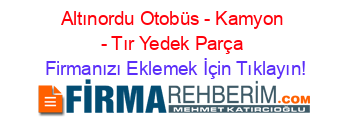 Altınordu Otobüs - Kamyon - Tır Yedek Parça
Firmanızı Eklemek İçin Tıklayın!

FİRMAREHBERİM.COM
MEHMET KATIRCIOĞLU